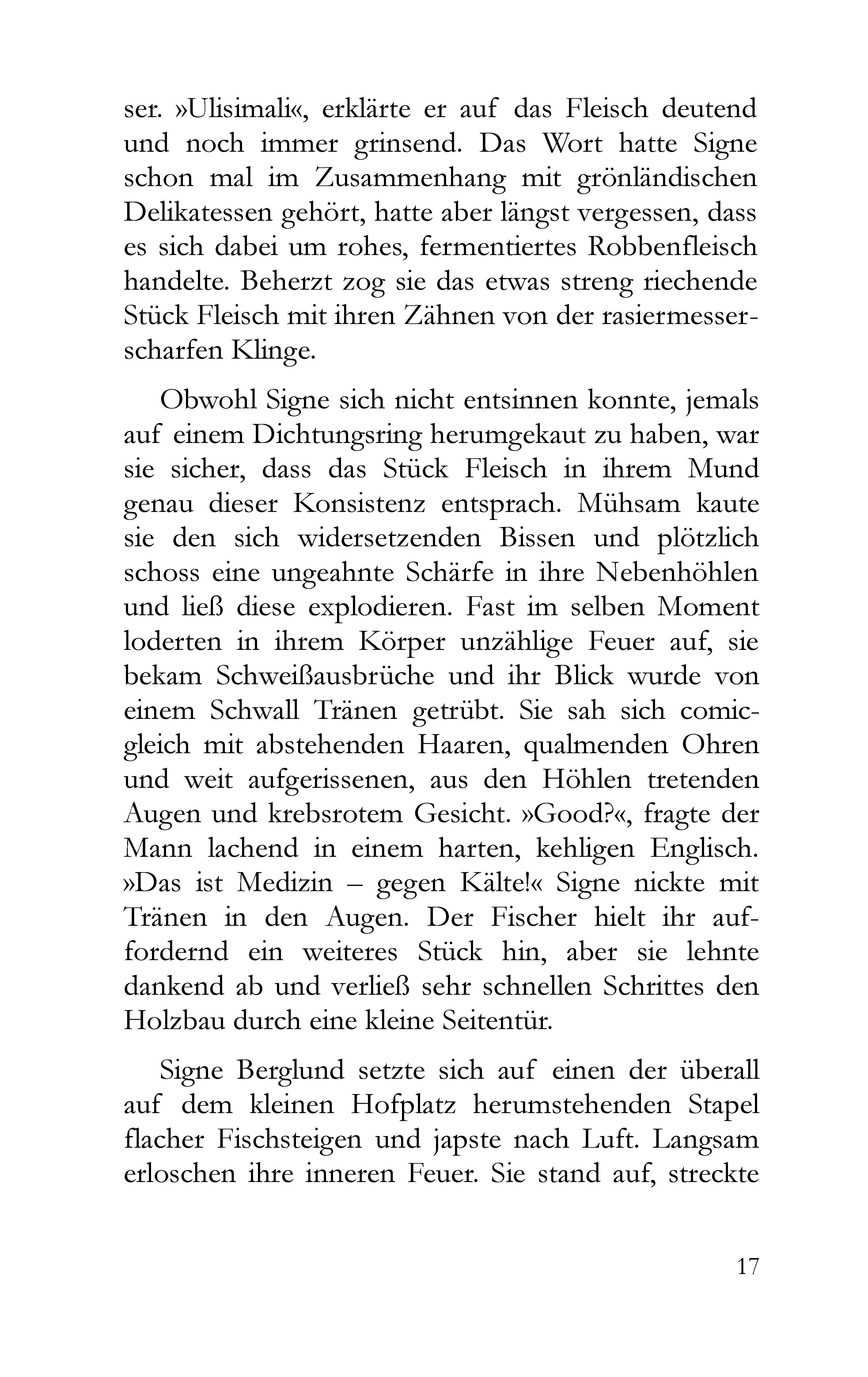 ser. »Ulisimali«, erklärte er auf das Fleisch deutend und noch immer grinsend. Das Wort hatte Signe schon mal im Zusammenhang mit grönländischen Delikatessen gehört, hatte aber längst vergessen, dass es sich dabei um rohes, fermentiertes Robbenfleisch handelte. Beherzt zog sie das etwas streng riechende Stück Fleisch mit ihren Zähnen von der rasiermesserscharfen Klinge.

Obwohl Signe sich nicht entsinnen konnte, jemals auf einem Dichtungsring herumgekaut zu haben, war sie sicher, dass das Stück Fleisch in ihrem Mund genau dieser Konsistenz entsprach. Mühsam kaute sie den sich widersetzenden Bissen und plötzlich schoss eine ungeahnte Schärfe in ihre Nebenhöhlen und ließ diese explodieren. Fast im selben Moment loderten in ihrem Körper unzählige Feuer auf, sie bekam Schweißausbrüche und ihr Blick wurde von einem Schwall Tränen getrübt. Sie sah sich comicgleich mit abstehenden Haaren, qualmenden Ohren und weit aufgerissenen, aus den Höhlen tretenden Augen und krebsrotem Gesicht. »Good?«, fragte der Mann lachend in einem harten, kehligen Englisch. »Das ist Medizin – gegen Kälte!« Signe nickte mit Tränen in den Augen. Der Fischer hielt ihr auffordernd ein weiteres Stück hin, aber sie lehnte dankend ab und verließ sehr schnellen Schrittes den Holzbau durch eine kleine Seitentür.

Signe Berglund setzte sich auf einen der überall auf dem kleinen Hofplatz herumstehenden Stapel flacher Fischsteigen und japste nach Luft. Langsam erloschen ihre inneren Feuer. Sie stand auf, streckte

17